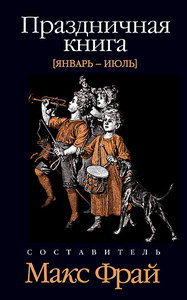 Праздничная книга

[ЯНВАРЬ – ИЮЛЬ]

СОСТАВИТЕЛЬ

Макс Фрай